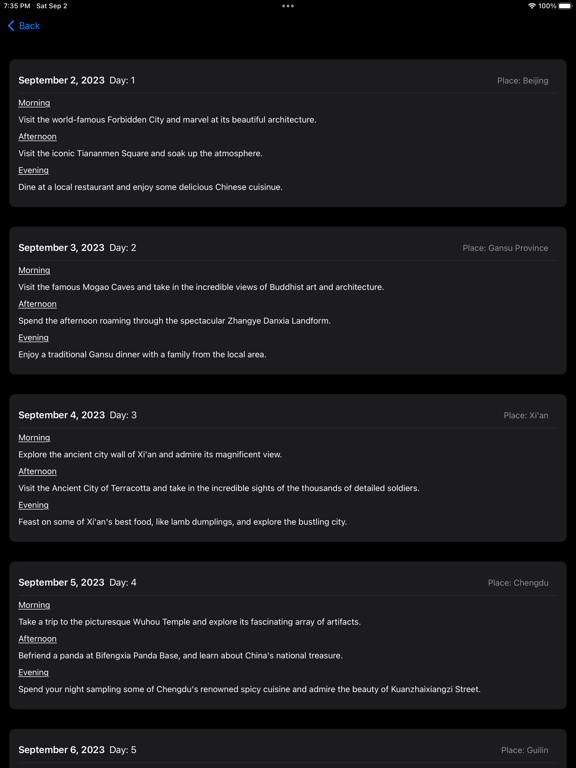 7:35 PM Sat Sep 2

100%

Back

September 2, 2023 Day: 1

Place: Beijing

Morning

Visit the world-famous Forbidden City and marvel at its beautiful architecture.

Afternoon

Visit the iconic Tiananmen Square and soak up the atmosphere.

Evening

Dine at a local restaurant and enjoy some delicious Chinese cuisinue.

September 3, 2023 Day: 2

Place: Gansu Province

Morning

Visit the famous Mogao Caves and take in the incredible views of Buddhist art and architecture.

Afternoon

Spend the afternoon roaming through the spectacular Zhangye Danxia Landform.

Evening

Enjoy a traditional Gansu dinner with a family from the local area.

September 4, 2023 Day: 3

Place: Xi'an

Morning

Explore the ancient city wall of Xi'an and admire its magnificent view.

Afternoon

Visit the Ancient City of Terracotta and take in the incredible sights of the thousands of detailed soldiers.

Evening

Feast on some of Xi'an's best food, like lamb dumplings, and explore the bustling city.

September 5, 2023 Day: 4

Place: Chengdu

Morning

Take a trip to the picturesque Wuhou Temple and explore its fascinating array of artifacts.

Afternoon

Befriend a panda at Bifengxia Panda Base, and learn about China's national treasure.

Evening

Spend your night sampling some of Chengdu's renowned spicy cuisine and admire the beauty of Kuanzhaixiangzi Street.

September 6, 2023 Day: 5

Place: Guilin